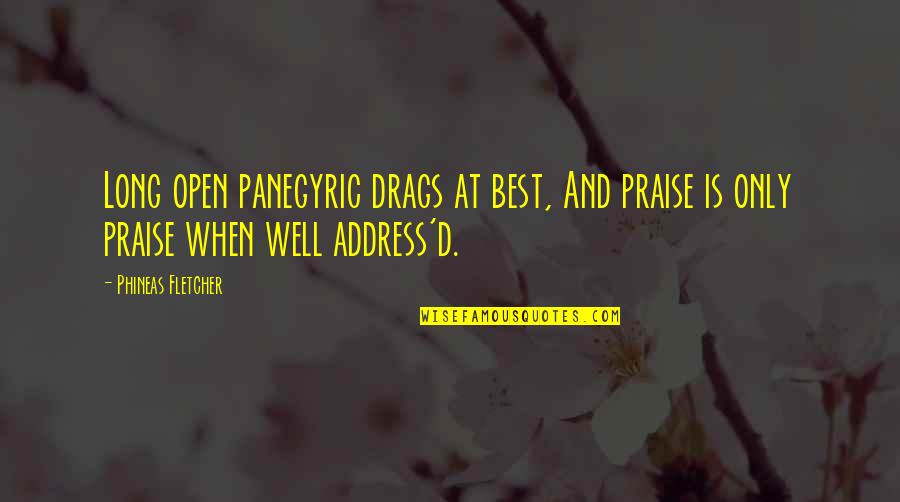 Long open panegyric drags at best, And praise is only praise when well address'd.

- Phineas Fletcher

WISEFAMOUSQUOTES.COM